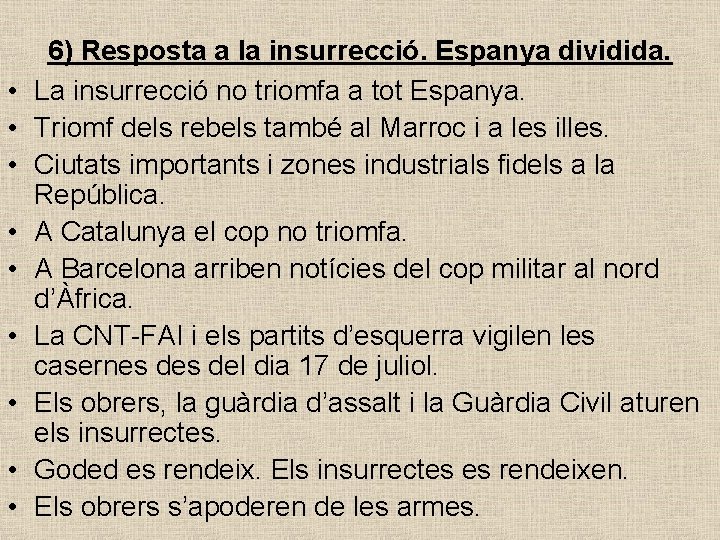 6) Resposta a la insurrecció. Espanya dividida.

• La insurrecció no triomfa a tot Espanya.
• Triomf dels rebels també al Marroc i a les illes.
• Ciutats importants i zones industrials fidels a la República.
• A Catalunya el cop no triomfa.
• A Barcelona arriben notícies del cop militar al nord d'Àfrica.
• La CNT-FAI i els partits d'esquerra vigilen les casernes des del dia 17 de juliol.
• Els obrers, la guàrdia d'assalt i la Guàrdia Civil aturen els insurrectes.
• Goded es rendeix. Els insurrectes es rendeixen.
• Els obrers s'apoderen de les armes.